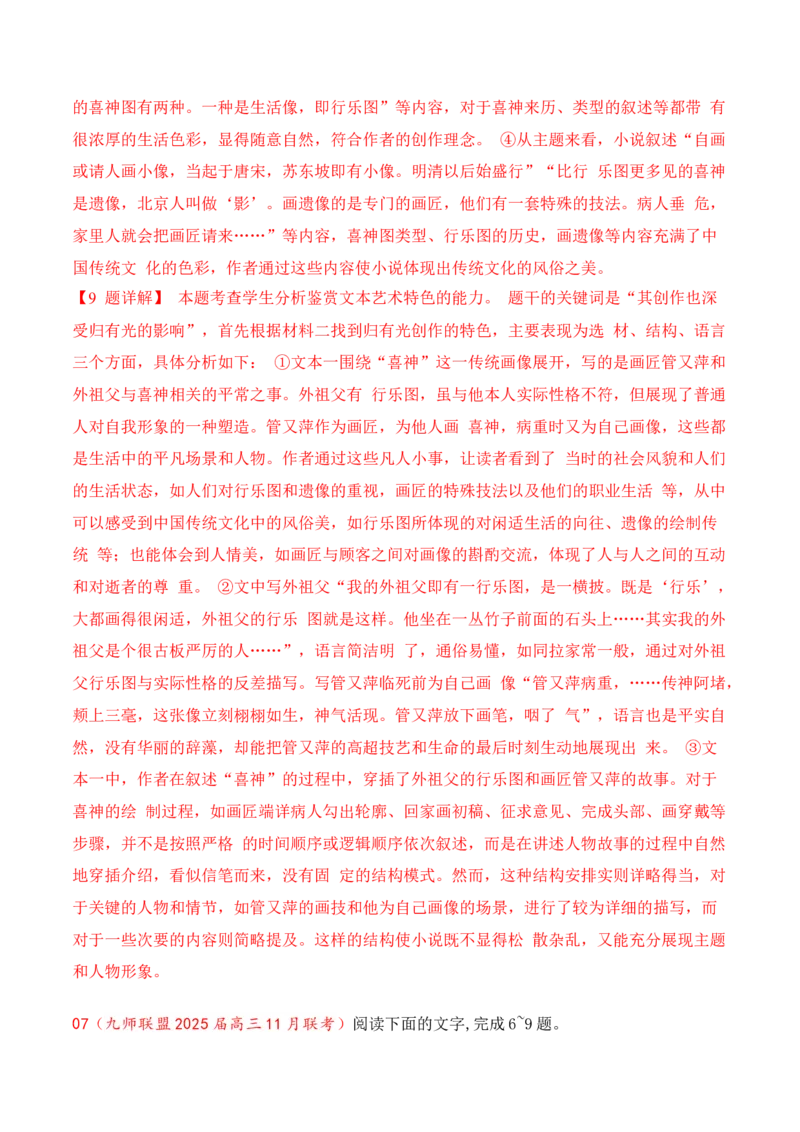 的喜神图有两种。一种是生活像，即行乐图”等内容，对于喜神来历、类型的叙述等都带 有很浓厚的生活色彩，显得随意自然，符合作者的创作理念。 ④从主题来看，小说叙述“自画或请人画小像，当起于唐宋，苏东坡即有小像。明清以后始盛行”“比行 乐图更多见的喜神是遗像，北京人叫做‘影’。画遗像的是专门的画匠，他们有一套特殊的技法。病人垂 危，家里人就会把画匠请来……”等内容，喜神图类型、行乐图的历史，画遗像等内容充满了中国传统文 化的色彩，作者通过这些内容使小说体现出传统文化的风俗之美。

【9 题详解】 本题考查学生分析鉴赏文本艺术特色的能力。 题干的关键词是“其创作也深受归有光的影响”，首先根据材料二找到归有光创作的特色，主要表现为选 材、结构、语言三个方面，具体分析如下： ①文本一围绕“喜神”这一传统画像展开，写的是画匠管又萍和外祖父与喜神相关的平常之事。外祖父有 行乐图，虽与他本人实际性格不符，但展现了普通人对自我形象的一种塑造。管又萍作为画匠，为他人画 喜神，病重时又为自己画像，这些都是生活中的平凡场景和人物。作者通过这些凡人小事，让读者看到了 当时的社会风貌和人们的生活状态，如人们对行乐图和遗像的重视，画匠的特殊技法以及他们的职业生活 等，从中可以感受到中国传统文化中的风俗美，如行乐图所体现的对闲适生活的向往、遗像的绘制传统 等；也能体会到人情美，如画匠与顾客之间对画像的斟酌交流，体现了人与人之间的互动和对逝者的尊 重。 ②文中写外祖父“我的外祖父即有一行乐图，是一横披。既是‘行乐’，大都画得很闲适，外祖父的行乐 图就是这样。他坐在一丛竹子前面的石头上……其实我的外祖父是个很古板严厉的人……”，语言简洁明 了，通俗易懂，如同拉家常一般，通过对外祖父行乐图与实际性格的反差描写。写管又萍临死前为自己画 像“管又萍病重，……传神阿堵，颊上三毫，这张像立刻栩栩如生，神气活现。管又萍放下画笔，咽了 气”，语言也是平实自然，没有华丽的辞藻，却能把管又萍的高超技艺和生命的最后时刻生动地展现出 来。 ③文本一中，作者在叙述“喜神”的过程中，穿插了外祖父的行乐图和画匠管又萍的故事。对于喜神的绘 制过程，如画匠端详病人勾出轮廓、回家画初稿、征求意见、完成头部、画穿戴等步骤，并不是按照严格 的时间顺序或逻辑顺序依次叙述，而是在讲述人物故事的过程中自然地穿插介绍，看似信笔而来，没有固 定的结构模式。然而，这种结构安排实则详略得当，对于关键的人物和情节，如管又萍的画技和他为自己画像的场景，进行了较为详细的描写，而对于一些次要的内容则简略提及。这样的结构使小说既不显得松 散杂乱，又能充分展现主题和人物形象。

07（九师联盟 2025 届高三 11 月联考）阅读下面的文字，完成 6~9 题。